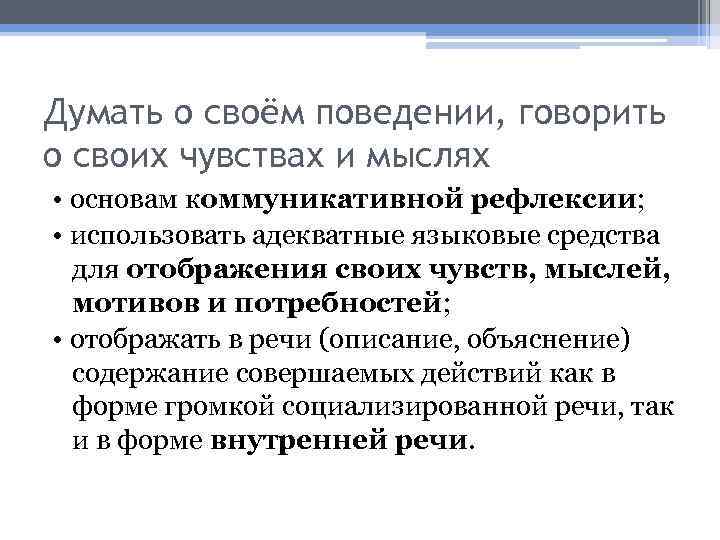 Думать о своём поведении, говорить о своих чувствах и мыслях

• основам коммуникативной рефлексии;
• использовать адекватные языковые средства для отображения своих чувств, мыслей, мотивов и потребностей;
• отображать в речи (описание, объяснение) содержание совершаемых действий как в форме громкой социализированной речи, так и в форме внутренней речи.